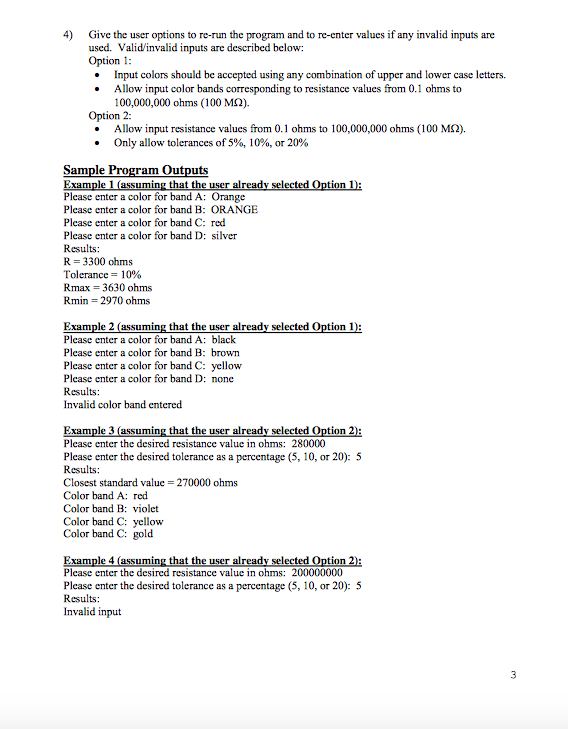 4) Give the user options to re-run the program and to re-enter values if any invalid inputs are used. Valid/invalid inputs are described below:
Option 1:
• Input colors should be accepted using any combination of upper and lower case letters.
• Allow input color bands corresponding to resistance values from 0.1 ohms to 100,000,000 ohms (100 MΩ).
Option 2:
• Allow input resistance values from 0.1 ohms to 100,000,000 ohms (100 MΩ).
• Only allow tolerances of 5%, 10%, or 20%

Sample Program Outputs
Example 1 (assuming that the user already selected Option 1):
Please enter a color for band A: Orange
Please enter a color for band B: ORANGE
Please enter a color for band C: red
Please enter a color for band D: silver
Results:
R = 3300 ohms
Tolerance = 10%
Rmax = 3630 ohms
Rmin = 2970 ohms

Example 2 (assuming that the user already selected Option 1):
Please enter a color for band A: black
Please enter a color for band B: brown
Please enter a color for band C: yellow
Please enter a color for band D: none
Results:
Invalid color band entered

Example 3 (assuming that the user already selected Option 2):
Please enter the desired resistance value in ohms: 280000
Please enter the desired tolerance as a percentage (5, 10, or 20): 5
Results:
Closest standard value = 270000 ohms
Color band A: red
Color band B: violet
Color band C: yellow
Color band C: gold

Example 4 (assuming that the user already selected Option 2):
Please enter the desired resistance value in ohms: 200000000
Please enter the desired tolerance as a percentage (5, 10, or 20): 5
Results:
Invalid input

3